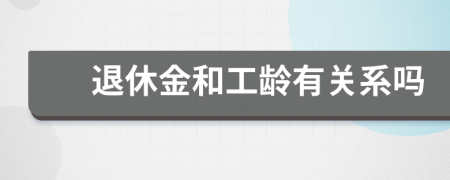 退休金和工龄有关系吗